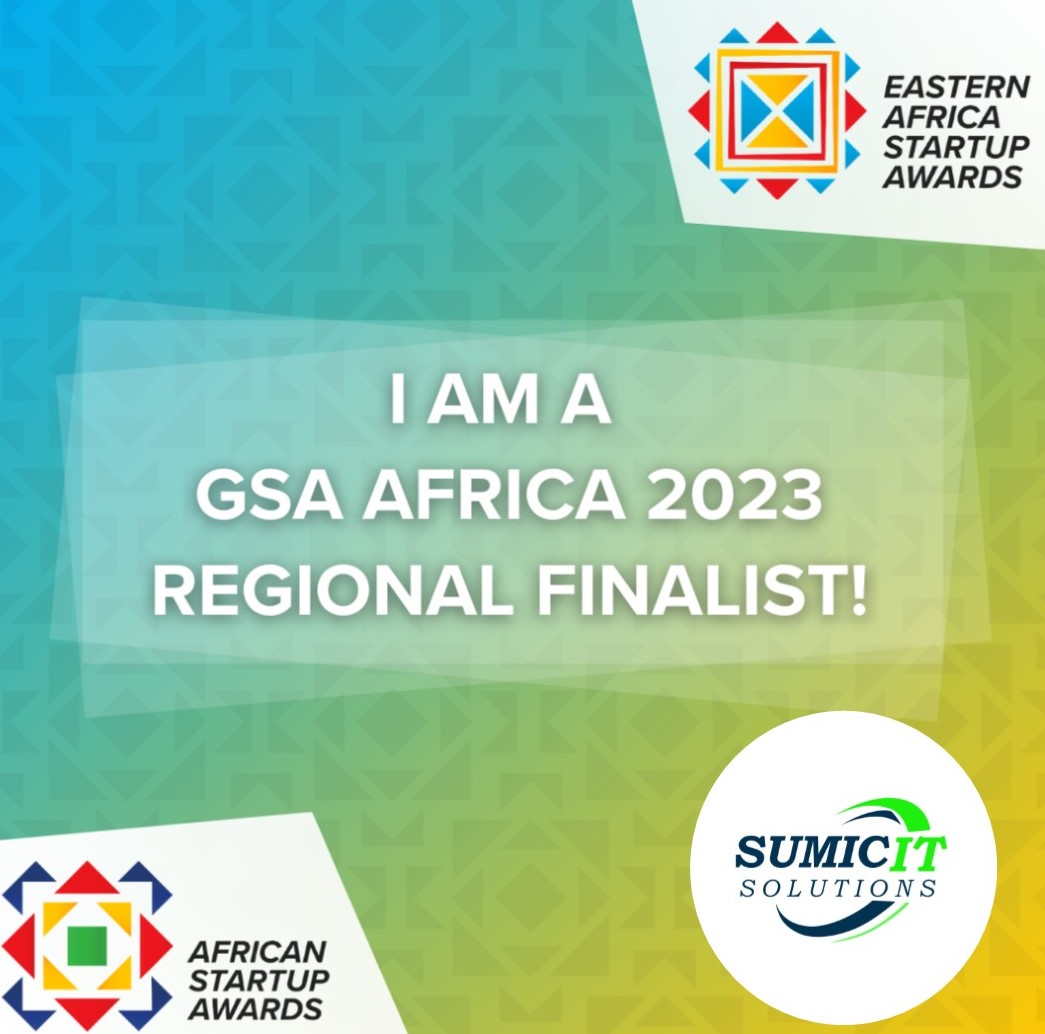 EASTERN AFRICA STARTUP AWARDS

I AM A GSA AFRICA 2023 REGIONAL FINALIST!

AFRICAN STARTUP AWARDS

SUMICIT SOLUTIONS